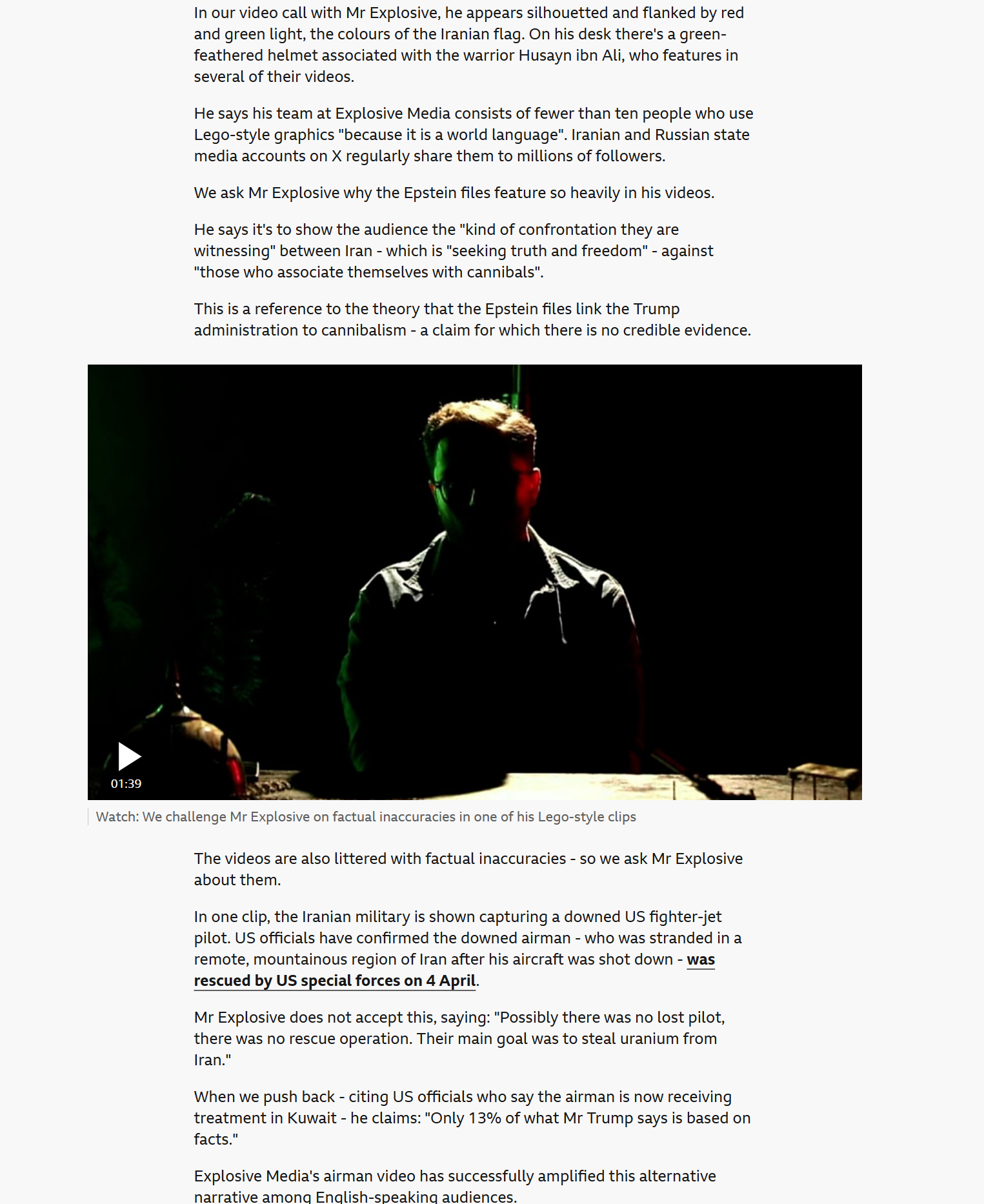 In our video call with Mr Explosive, he appears silhouetted and flanked by red and green light, the colours of the Iranian flag. On his desk there's a green-feathered helmet associated with the warrior Husayn ibn Ali, who features in several of their videos.

He says his team at Explosive Media consists of fewer than ten people who use Lego-style graphics "because it is a world language". Iranian and Russian state media accounts on X regularly share them to millions of followers.

We ask Mr Explosive why the Epstein files feature so heavily in his videos.

He says it's to show the audience the "kind of confrontation they are witnessing" between Iran - which is "seeking truth and freedom" - against "those who associate themselves with cannibals".

This is a reference to the theory that the Epstein files link the Trump administration to cannibalism - a claim for which there is no credible evidence.

01:39

Watch: We challenge Mr Explosive on factual inaccuracies in one of his Lego-style clips

The videos are also littered with factual inaccuracies - so we ask Mr Explosive about them.

In one clip, the Iranian military is shown capturing a downed US fighter-jet pilot. US officials have confirmed the downed airman - who was stranded in a remote, mountainous region of Iran after his aircraft was shot down - was rescued by US special forces on 4 April.

Mr Explosive does not accept this, saying: "Possibly there was no lost pilot, there was no rescue operation. Their main goal was to steal uranium from Iran."

When we push back - citing US officials who say the airman is now receiving treatment in Kuwait - he claims: "Only 13% of what Mr Trump says is based on facts."

Explosive Media's airman video has successfully amplified this alternative narrative among English-speaking audiences.